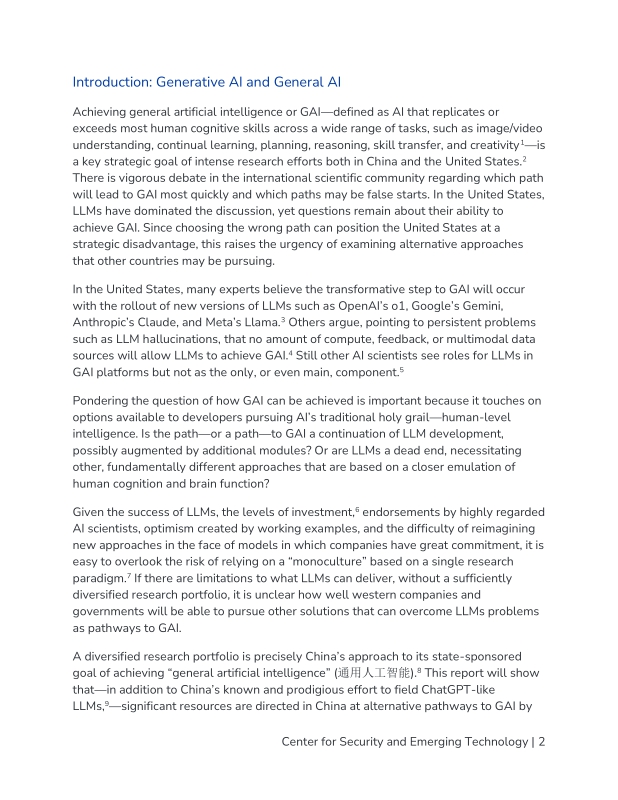 Introduction: Generative AI and General AI

Achieving general artificial intelligence or GAI—defined as AI that replicates or exceeds most human cognitive skills across a wide range of tasks, such as image/video understanding, continual learning, planning, reasoning, skill transfer, and creativity$^1$—is a key strategic goal of intense research efforts both in China and the United States.$^2$ There is vigorous debate in the international scientific community regarding which path will lead to GAI most quickly and which paths may be false starts. In the United States, LLMs have dominated the discussion, yet questions remain about their ability to achieve GAI. Since choosing the wrong path can position the United States at a strategic disadvantage, this raises the urgency of examining alternative approaches that other countries may be pursuing.

In the United States, many experts believe the transformative step to GAI will occur with the rollout of new versions of LLMs such as OpenAI's o1, Google's Gemini, Anthropic's Claude, and Meta's Llama.$^3$ Others argue, pointing to persistent problems such as LLM hallucinations, that no amount of compute, feedback, or multimodal data sources will allow LLMs to achieve GAI.$^4$ Still other AI scientists see roles for LLMs in GAI platforms but not as the only, or even main, component.$^5$

Pondering the question of how GAI can be achieved is important because it touches on options available to developers pursuing AI's traditional holy grail—human-level intelligence. Is the path—or a path—to GAI a continuation of LLM development, possibly augmented by additional modules? Or are LLMs a dead end, necessitating other, fundamentally different approaches that are based on a closer emulation of human cognition and brain function?

Given the success of LLMs, the levels of investment,$^6$ endorsements by highly regarded AI scientists, optimism created by working examples, and the difficulty of reimagining new approaches in the face of models in which companies have great commitment, it is easy to overlook the risk of relying on a "monoculture" based on a single research paradigm.$^7$ If there are limitations to what LLMs can deliver, without a sufficiently diversified research portfolio, it is unclear how well western companies and governments will be able to pursue other solutions that can overcome LLMs problems as pathways to GAI.

A diversified research portfolio is precisely China's approach to its state-sponsored goal of achieving "general artificial intelligence" (通用人工智能).$^8$ This report will show that—in addition to China's known and prodigious effort to field ChatGPT-like LLMs,$^9$—significant resources are directed in China at alternative pathways to GAI by

Center for Security and Emerging Technology | 2